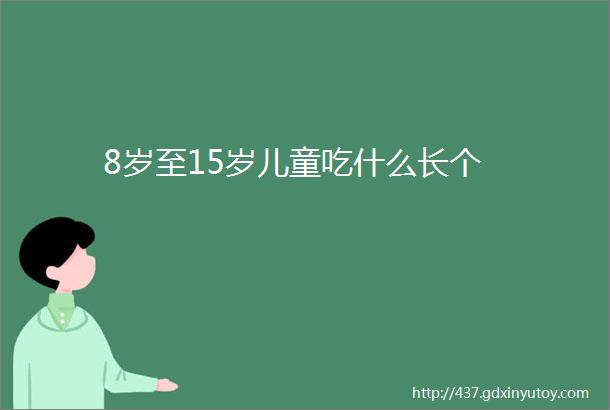 8岁至15岁儿童吃什么长个

http://437.gdxinyutoy.com